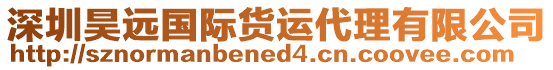 深圳昊远国际货运代理有限公司
http://sznormanbened4.cn.coovee.com